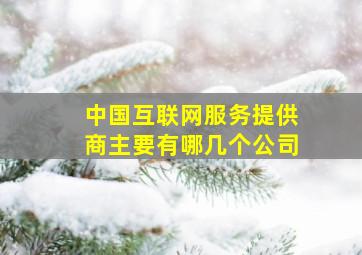 中国互联网服务提供商主要有哪几个公司